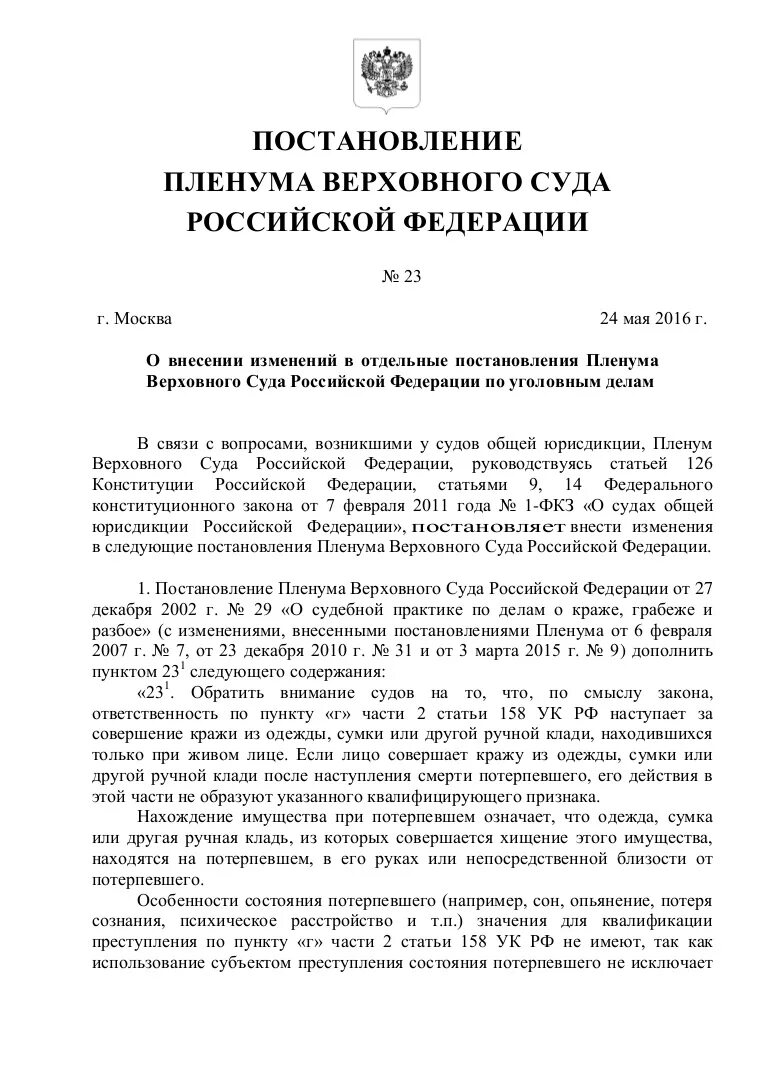 ПОСТАНОВЛЕНИЕ
ПЛЕНУМА ВЕРХОВНОГО СУДА
РОССИЙСКОЙ ФЕДЕРАЦИИ

№ 23

г. Москва

24 мая 2016 г.

О внесении изменений в отдельные постановления Пленума Верховного Суда Российской Федерации по уголовным делам

В связи с вопросами, возникшими у судов общей юрисдикции, Пленум Верховного Суда Российской Федерации, руководствуясь статьей 126 Конституции Российской Федерации, статьями 9, 14 Федерального конституционного закона от 7 февраля 2011 года № 1-ФКЗ «О судах общей юрисдикции Российской Федерации», постановляет внести изменения в следующие постановления Пленума Верховного Суда Российской Федерации.

1. Постановление Пленума Верховного Суда Российской Федерации от 27 декабря 2002 г. № 29 «О судебной практике по делам о краже, грабеже и разбое» (с изменениями, внесенными постановлениями Пленума от 6 февраля 2007 г. № 7, от 23 декабря 2010 г. № 31 и от 3 марта 2015 г. № 9) дополнить пунктом $23^1$ следующего содержания:

«$23^1$. Обратить внимание судов на то, что, по смыслу закона, ответственность по пункту «г» части 2 статьи 158 УК РФ наступает за совершение кражи из одежды, сумки или другой ручной клади, находившихся только при живом лице. Если лицо совершает кражу из одежды, сумки или другой ручной клади после наступления смерти потерпевшего, его действия в этой части не образуют указанного квалифицирующего признака.

Нахождение имущества при потерпевшем означает, что одежда, сумка или другая ручная кладь, из которых совершается хищение этого имущества, находятся на потерпевшем, в его руках или непосредственной близости от потерпевшего.

Особенности состояния потерпевшего (например, сон, опьянение, потеря сознания, психическое расстройство и т.п.) значения для квалификации преступления по пункту «г» части 2 статьи 158 УК РФ не имеют, так как использование субъектом преступления состояния потерпевшего не исключает